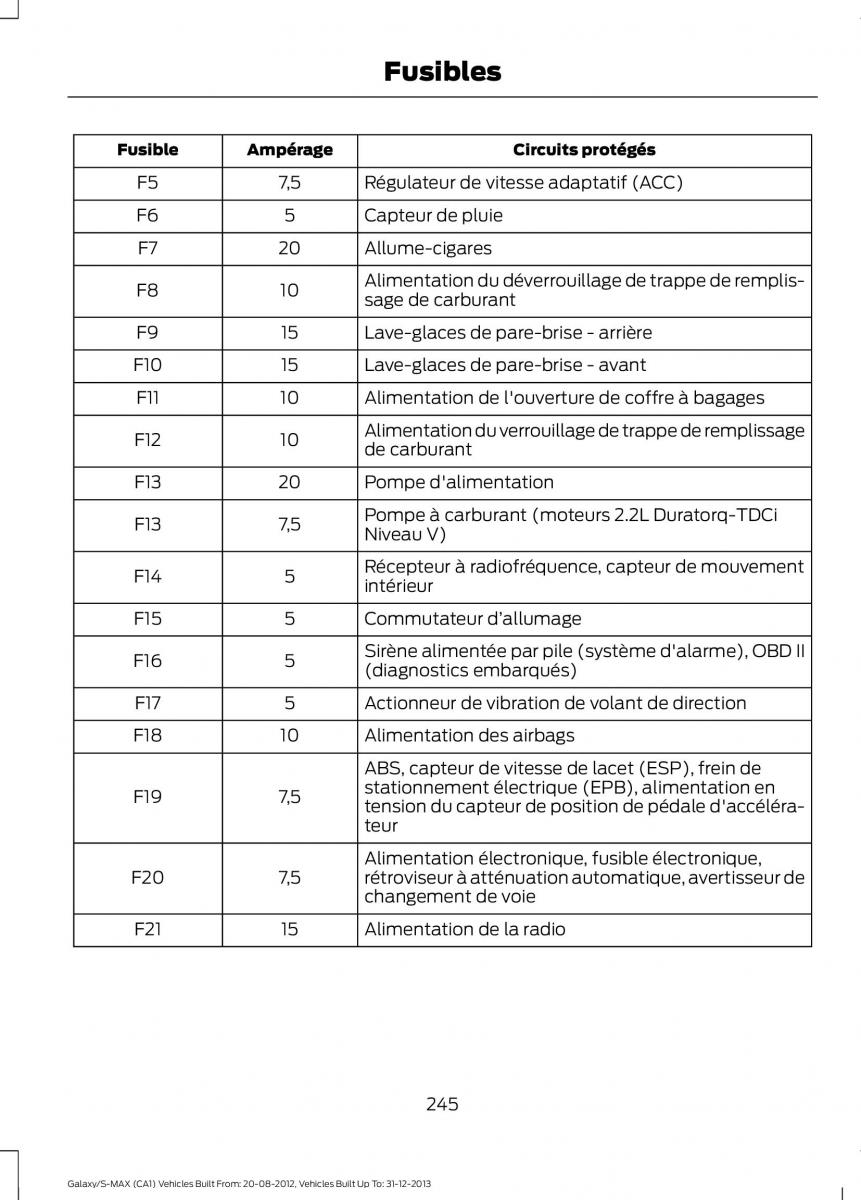 Fusibles

| Fusible | Ampérage | Circuits protégés |
|---|---|---|
| F5 | 7,5 | Régulateur de vitesse adaptatif (ACC) |
| F6 | 5 | Capteur de pluie |
| F7 | 20 | Allume-cigares |
| F8 | 10 | Alimentation du déverrouillage de trappe de remplissage de carburant |
| F9 | 15 | Lave-glaces de pare-brise - arrière |
| F10 | 15 | Lave-glaces de pare-brise - avant |
| F11 | 10 | Alimentation de l'ouverture de coffre à bagages |
| F12 | 10 | Alimentation du verrouillage de trappe de remplissage de carburant |
| F13 | 20 | Pompe d'alimentation |
| F13 | 7,5 | Pompe à carburant (moteurs 2.2L Duratorq-TDCi Niveau V) |
| F14 | 5 | Récepteur à radiofréquence, capteur de mouvement intérieur |
| F15 | 5 | Commutateur d'allumage |
| F16 | 5 | Sirène alimentée par pile (système d'alarme), OBD II (diagnostics embarqués) |
| F17 | 5 | Actionneur de vibration de volant de direction |
| F18 | 10 | Alimentation des airbags |
| F19 | 7,5 | ABS, capteur de vitesse de lacet (ESP), frein de stationnement électrique (EPB), alimentation en tension du capteur de position de pédale d'accélérateur |
| F20 | 7,5 | Alimentation électronique, fusible électronique, rétroviseur à atténuation automatique, avertisseur de changement de voie |
| F21 | 15 | Alimentation de la radio |

245

Galaxy/S-MAX (CA1) Vehicles Built From: 20-08-2012, Vehicles Built Up To: 31-12-2013